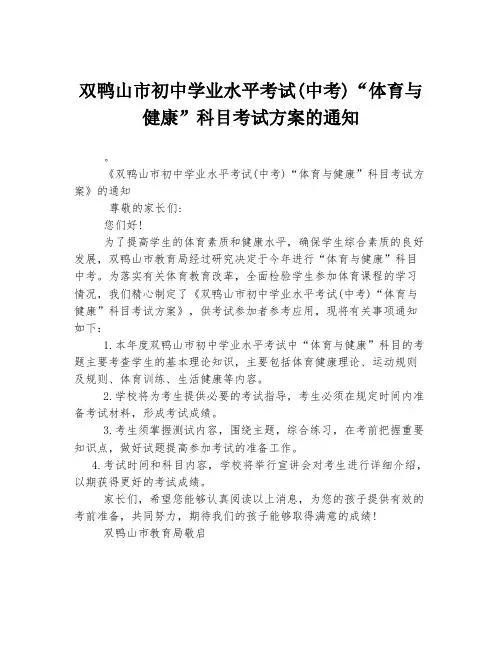 双鸭山市初中学业水平考试(中考)“体育与健康”科目考试方案的通知

。

《双鸭山市初中学业水平考试(中考)“体育与健康”科目考试方案》的通知

尊敬的家长们:

您们好!

为了提高学生的体育素质和健康水平，确保学生综合素质的良好发展，双鸭山市教育局经过研究决定于今年进行“体育与健康”科目中考。为落实有关体育教育改革，全面检验学生参加体育课程的学习情况，我们精心制定了《双鸭山市初中学业水平考试(中考)“体育与健康”科目考试方案》，供考试参加者参考应用，现将有关事项通知如下:

1.本年度双鸭山市初中学业水平考试中“体育与健康”科目的考题主要考查学生的基本理论知识，主要包括体育健康理论、运动规则及规则、体育训练、生活健康等内容。

2.学校将为考生提供必要的考试指导，考生必须在规定时间内准备考试材料，形成考试成绩。

3.考生须掌握测试内容，围绕主题，综合练习，在考前把握重要知识点，做好试题提高参加考试的准备工作。

4.考试时间和科目内容，学校将举行宣讲会对考生进行详细介绍，以期获得更好的考试成绩。

家长们，希望您能够认真阅读以上消息，为您的孩子提供有效的考前准备，共同努力，期待我们的孩子能够取得满意的成绩!

双鸭山市教育局敬启